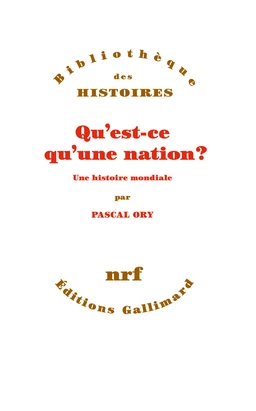 Bibliothèque
des
HISTOIRES

Qu'est-ce qu'une nation?

Une histoire mondiale

par

PASCAL ORY

nrf

Éditions Gallimard